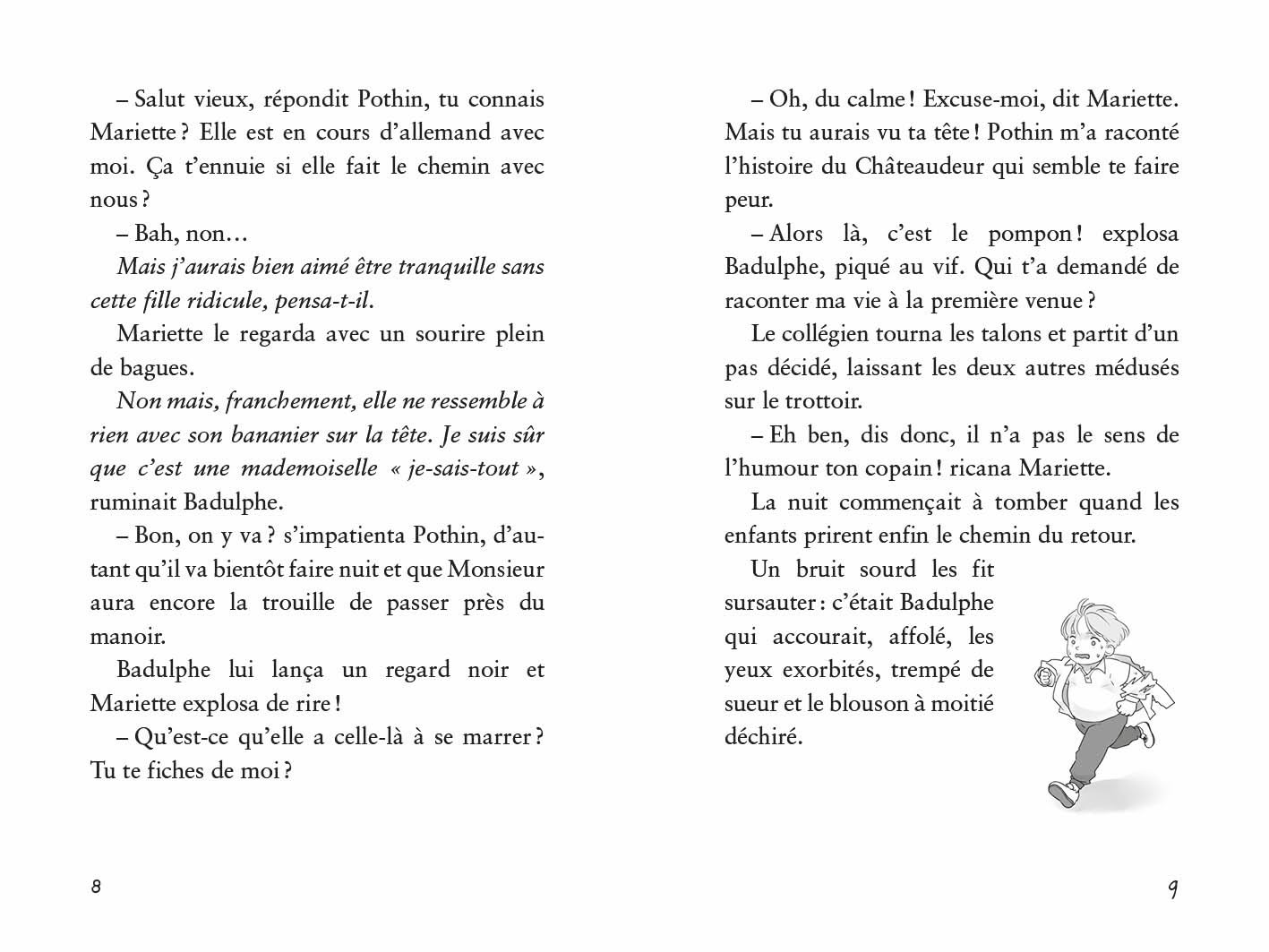 – Salut vieux, répondit Pothin, tu connais Mariette ? Elle est en cours d'allemand avec moi. Ça t'ennuie si elle fait le chemin avec nous ?

– Bah, non…

Mais j'aurais bien aimé être tranquille sans cette fille ridicule, pensa-t-il.

Mariette le regarda avec un sourire plein de bagues.

Non mais, franchement, elle ne ressemble à rien avec son bananier sur la tête. Je suis sûr que c'est une mademoiselle « je-sais-tout », ruminait Badulphe.

– Bon, on y va ? s'impatienta Pothin, d'autant qu'il va bientôt faire nuit et que Monsieur aura encore la trouille de passer près du manoir.

Badulphe lui lança un regard noir et Mariette explosa de rire !

– Qu'est-ce qu'elle a celle-là à se marrer ? Tu te fiches de moi ?

8

– Oh, du calme ! Excuse-moi, dit Mariette. Mais tu aurais vu ta tête ! Pothin m'a raconté l'histoire du Châteaudeur qui semble te faire peur.

– Alors là, c'est le pompon ! explosa Badulphe, piqué au vif. Qui t'a demandé de raconter ma vie à la première venue ?

Le collégien tourna les talons et partit d'un pas décidé, laissant les deux autres médusés sur le trottoir.

– Eh ben, dis donc, il n'a pas le sens de l'humour ton copain ! ricana Mariette.

La nuit commençait à tomber quand les enfants prirent enfin le chemin du retour.

Un bruit sourd les fit sursauter : c'était Badulphe qui accourait, affolé, les yeux exorbités, trempé de sueur et le blouson à moitié déchiré.

9